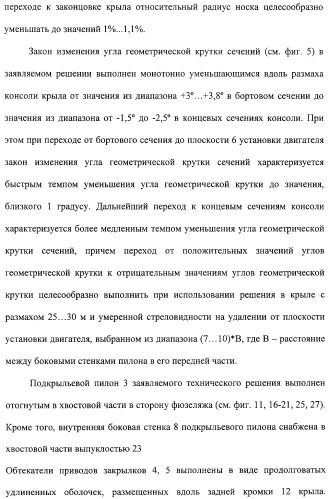 переходе к законцовке крыла относительный радиус носка целесообразно уменьшать до значений 1%...1,1%.

Закон изменения угла геометрической крутки сечений (см. фиг. 5) в заявляемом решении выполнен монотонно уменьшающимся вдоль размаха консоли крыла от значения из диапазона +3°…+3,8° в бортовом сечении до значения из диапазона от -1,5° до -2,5° в концевых сечениях консоли. При этом при переходе от бортового сечения до плоскости 6 установки двигателя закон изменения угла геометрической крутки сечений характеризуется быстрым темпом уменьшения угла геометрической крутки до значения, близкого 1 градусу. Дальнейший переход к концевым сечениям консоли характеризуется более медленным темпом уменьшения угла геометрической крутки сечений, причем переход от положительных значений углов геометрической крутки к отрицательным значениям углов геометрической крутки целесообразно выполнить при использовании решения в крыле с размахом 25…30 м и умеренной стреловидности на удалении от плоскости установки двигателя, выбранном из диапазона (7…10)*В, где В – расстояние между боковыми стенками пилона в его передней части.

Подкрыльевой пилон 3 заявляемого технического решения выполнен отогнутым в хвостовой части в сторону фюзеляжа (см. фиг. 11, 16-21, 25, 27). Кроме того, внутренняя боковая стенка 8 подкрыльевого пилона снабжена в хвостовой части выпуклостью 23

Обтекатели приводов закрылков 4, 5 выполнены в виде продолговатых удлиненных оболочек, размещенных вдоль задней кромки 12 крыла.